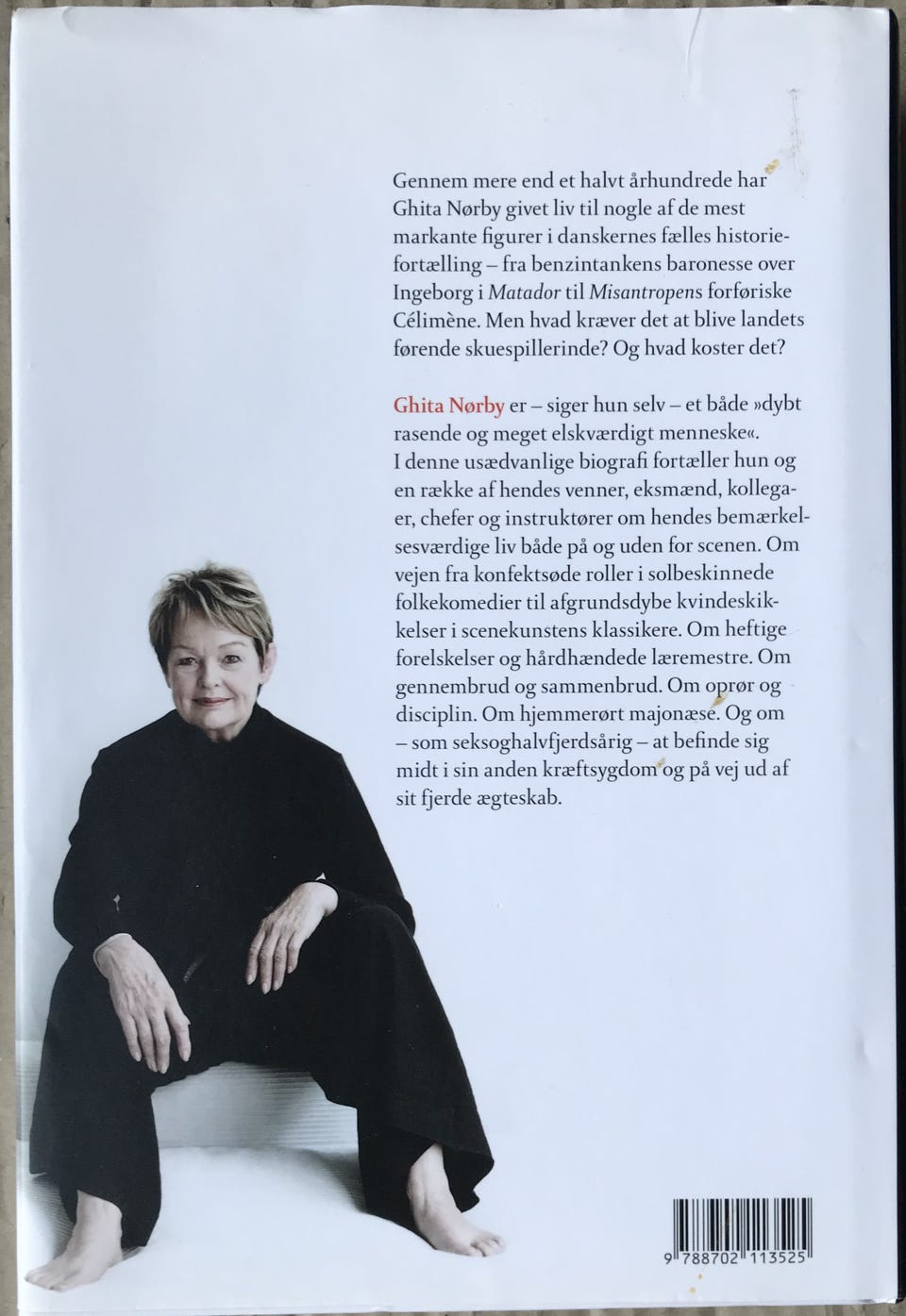 Gennem mere end et halvt århundrede har Ghita Nørby givet liv til nogle af de mest markante figurer i danskernes fælles historiefortælling – fra benzintankens baronesse over Ingeborg i Matador til Misantropens forføriske Célimène. Men hvad kræver det at blive landets førende skuespillerinde? Og hvad koster det?

Ghita Nørby er – siger hun selv – et både »dybt rasende og meget elskværdigt menneske«. I denne usædvanlige biografi fortæller hun og en række af hendes venner, eksmænd, kollegaer, chefer og instruktører om hendes bemærkelsesværdige liv både på og uden for scenen. Om vejen fra konfektsøde roller i solbeskinnede folkekomedier til afgrundsdybe kvindeskikkelser i scenekunstens klassikere. Om heftige forelskelser og hårdhændede læremestre. Om gennembrud og sammenbrud. Om oprør og disciplin. Om hjemmerørt majonæse. Og om – som seksoghalvfjerdsårig – at befinde sig midt i sin anden kræftsygdom og på vej ud af sit fjerde ægteskab.

9 788702 113525